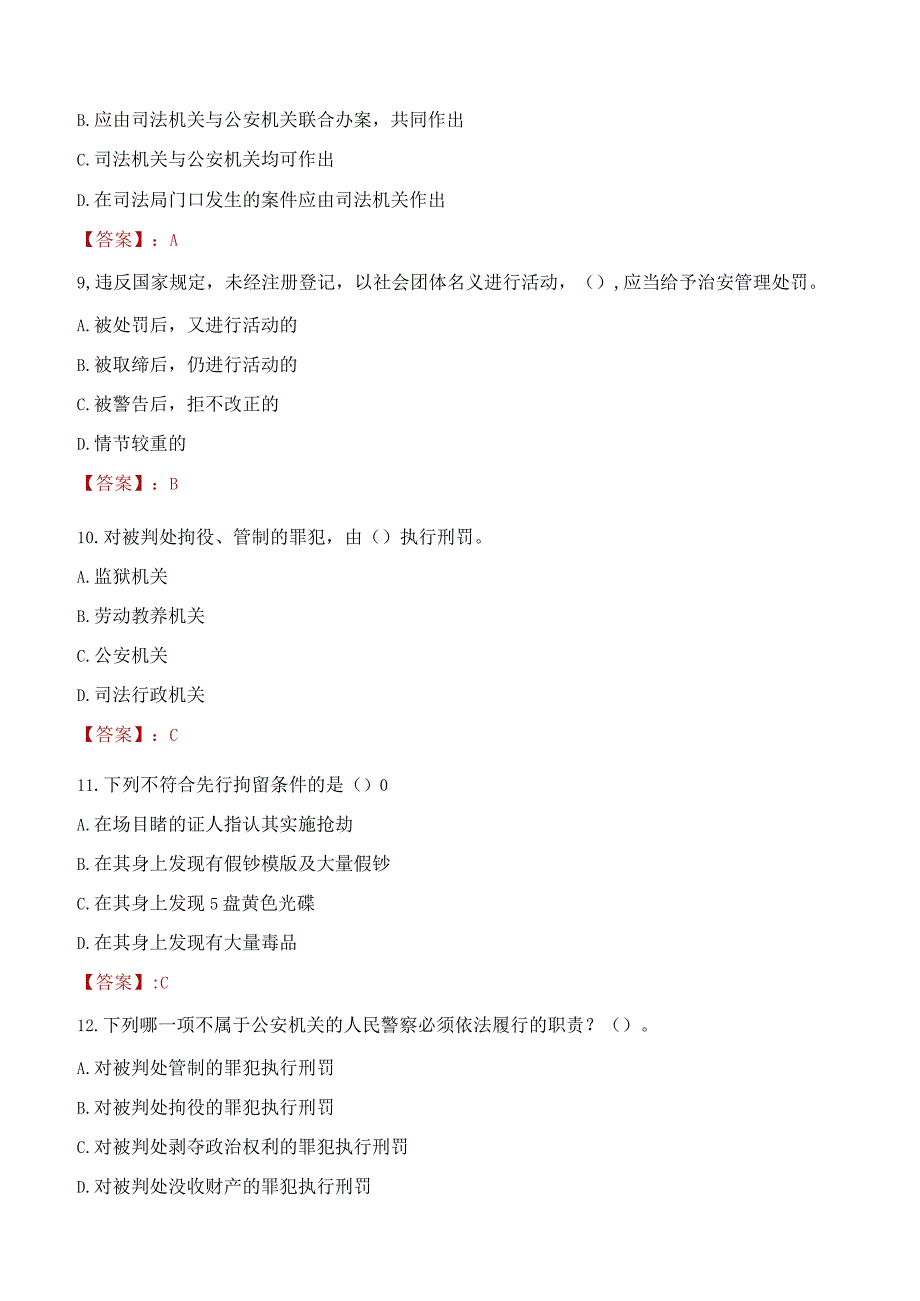 B.应由司法机关与公安机关联合办案，共同作出

C.司法机关与公安机关均可作出

D.在司法局门口发生的案件应由司法机关作出

【答案】：A

9,违反国家规定，未经注册登记，以社会团体名义进行活动，（），应当给予治安管理处罚。

A.被处罚后，又进行活动的

B.被取缔后，仍进行活动的

C.被警告后，拒不改正的

D.情节较重的

【答案】：B

10.对被判处拘役、管制的罪犯，由（）执行刑罚。

A.监狱机关

B.劳动教养机关

C.公安机关

D.司法行政机关

【答案】：C

11.下列不符合先行拘留条件的是（）0

A.在场目睹的证人指认其实施抢劫

B.在其身上发现有假钞模版及大量假钞

C.在其身上发现5盘黄色光碟

D.在其身上发现有大量毒品

【答案】:C

12.下列哪一项不属于公安机关的人民警察必须依法履行的职责？（）。

A.对被判处管制的罪犯执行刑罚

B.对被判处拘役的罪犯执行刑罚

C.对被判处剥夺政治权利的罪犯执行刑罚

D.对被判处没收财产的罪犯执行刑罚